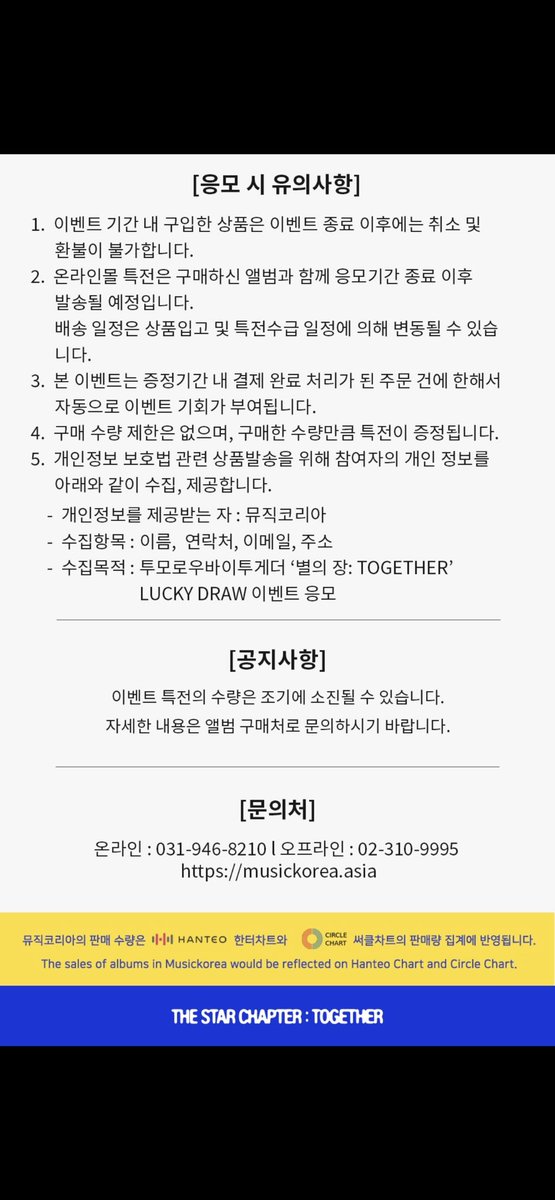 [응모 시 유의사항]

1. 이벤트 기간 내 구입한 상품은 이벤트 종료 이후에는 취소 및 환불이 불가합니다.
2. 온라인몰 특전은 구매하신 앨범과 함께 응모기간 종료 이후 발송될 예정입니다.
배송 일정은 상품입고 및 특전수급 일정에 의해 변동될 수 있습니다.
3. 본 이벤트는 증정기간 내 결제 완료 처리가 된 주문 건에 한해서 자동으로 이벤트 기회가 부여됩니다.
4. 구매 수량 제한은 없으며, 구매한 수량만큼 특전이 증정됩니다.
5. 개인정보 보호법 관련 상품발송을 위해 참여자의 개인 정보를 아래와 같이 수집, 제공합니다.
- 개인정보를 제공받는 자 : 뮤직코리아
- 수집항목 : 이름, 연락처, 이메일, 주소
- 수집목적 : 투모로우바이투게더 '별의 장: TOGETHER' LUCKY DRAW 이벤트 응모

[공지사항]

이벤트 특전의 수량은 조기에 소진될 수 있습니다.
자세한 내용은 앨범 구매처로 문의하시기 바랍니다.

[문의처]

온라인 : 031-946-8210 l 오프라인 : 02-310-9995
https://musickorea.asia

뮤직코리아의 판매 수량은 HANTEO 한터차트와 CIRCLE CHART 써클차트의 판매량 집계에 반영됩니다.
The sales of albums in Musickorea would be reflected on Hanteo Chart and Circle Chart.

THE STAR CHAPTER : TOGETHER